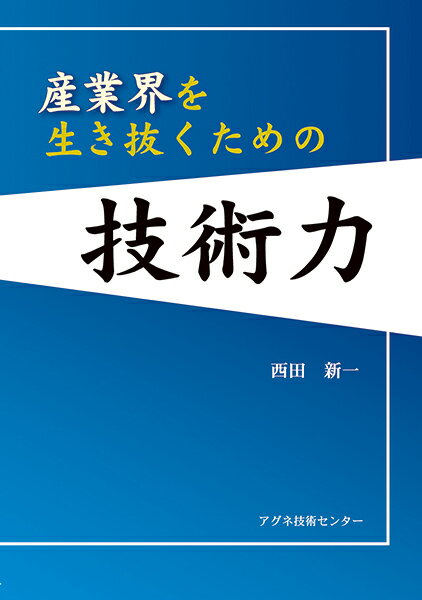 産業界を
生き抜くための

技術力

西田　新一

アグネ技術センター